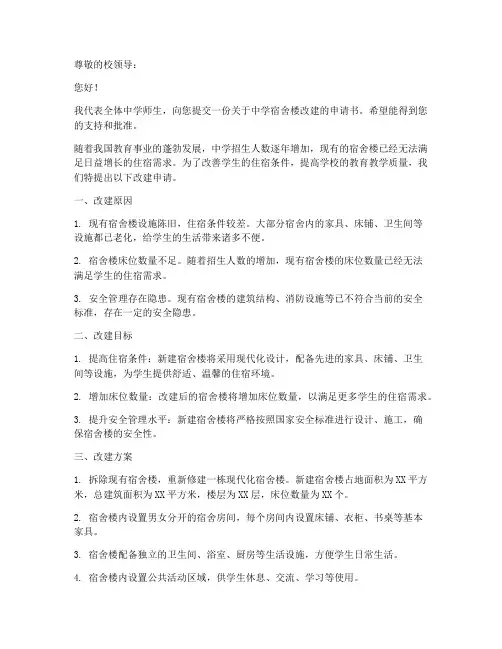 尊敬的校领导：

您好！

我代表全体中学师生，向您提交一份关于中学宿舍楼改建的申请书。希望能得到您的支持和批准。

随着我国教育事业的蓬勃发展，中学招生人数逐年增加，现有的宿舍楼已经无法满足日益增长的住宿需求。为了改善学生的住宿条件，提高学校的教育教学质量，我们特提出以下改建申请。

一、改建原因

1. 现有宿舍楼设施陈旧，住宿条件较差。大部分宿舍内的家具、床铺、卫生间等设施都已老化，给学生的生活带来诸多不便。

2. 宿舍楼床位数量不足。随着招生人数的增加，现有宿舍楼的床位数量已经无法满足学生的住宿需求。

3. 安全管理存在隐患。现有宿舍楼的建筑结构、消防设施等已不符合当前的安全标准，存在一定的安全隐患。

二、改建目标

1. 提高住宿条件：新建宿舍楼将采用现代化设计，配备先进的家具、床铺、卫生间等设施，为学生提供舒适、温馨的住宿环境。

2. 增加床位数量：改建后的宿舍楼将增加床位数量，以满足更多学生的住宿需求。

3. 提升安全管理水平：新建宿舍楼将严格按照国家安全标准进行设计、施工，确保宿舍楼的安全性。

三、改建方案

1. 拆除现有宿舍楼，重新修建一栋现代化宿舍楼。新建宿舍楼占地面积为XX平方米，总建筑面积为XX平方米，楼层为XX层，床位数量为XX个。

2. 宿舍楼内设置男女分开的宿舍房间，每个房间内设置床铺、衣柜、书桌等基本家具。

3. 宿舍楼配备独立的卫生间、浴室、厨房等生活设施，方便学生日常生活。

4. 宿舍楼内设置公共活动区域，供学生休息、交流、学习等使用。